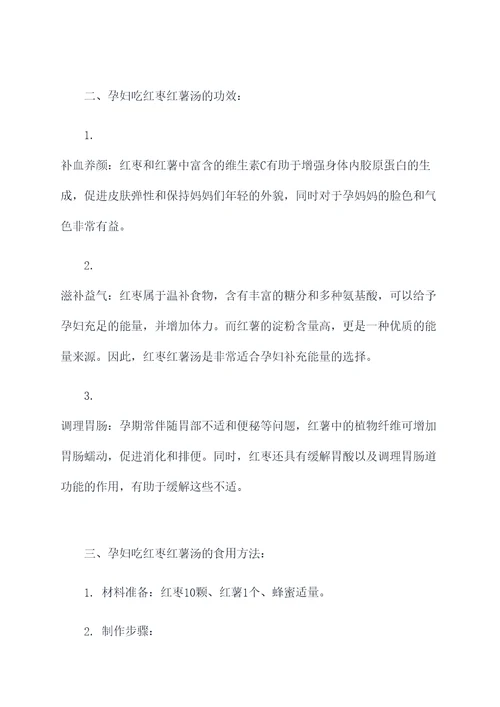 二、孕妇吃红枣红薯汤的功效：

1.

补血养颜：红枣和红薯中富含的维生素C有助于增强身体内胶原蛋白的生成，促进皮肤弹性和保持妈妈们年轻的外貌，同时对于孕妈妈的脸色和气色非常有益。

2.

滋补益气：红枣属于温补食物，含有丰富的糖分和多种氨基酸，可以给予孕妇充足的能量，并增加体力。而红薯的淀粉含量高，更是一种优质的能量来源。因此，红枣红薯汤是非常适合孕妇补充能量的选择。

3.

调理胃肠：孕期常伴随胃部不适和便秘等问题，红薯中的植物纤维可增加胃肠蠕动，促进消化和排便。同时，红枣还具有缓解胃酸以及调理胃肠道功能的作用，有助于缓解这些不适。

三、孕妇吃红枣红薯汤的食用方法：

1. 材料准备：红枣10颗、红薯1个、蜂蜜适量。

2. 制作步骤：